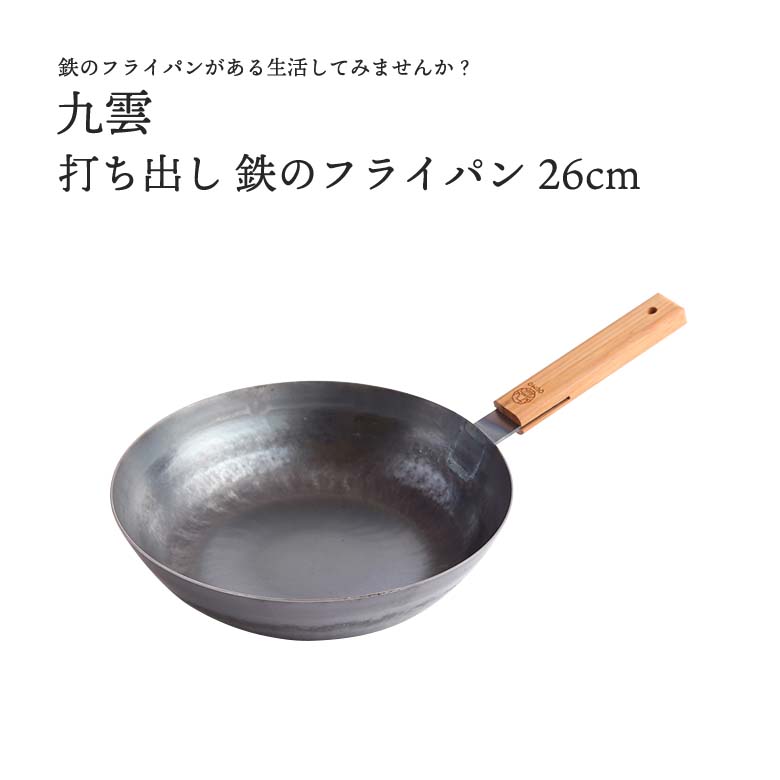 鉄のフライパンがある生活してみませんか？

九雲

打ち出し 鉄のフライパン 26cm